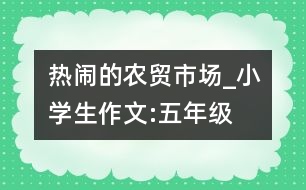 热闹的农贸市场_小学生作文:五年级